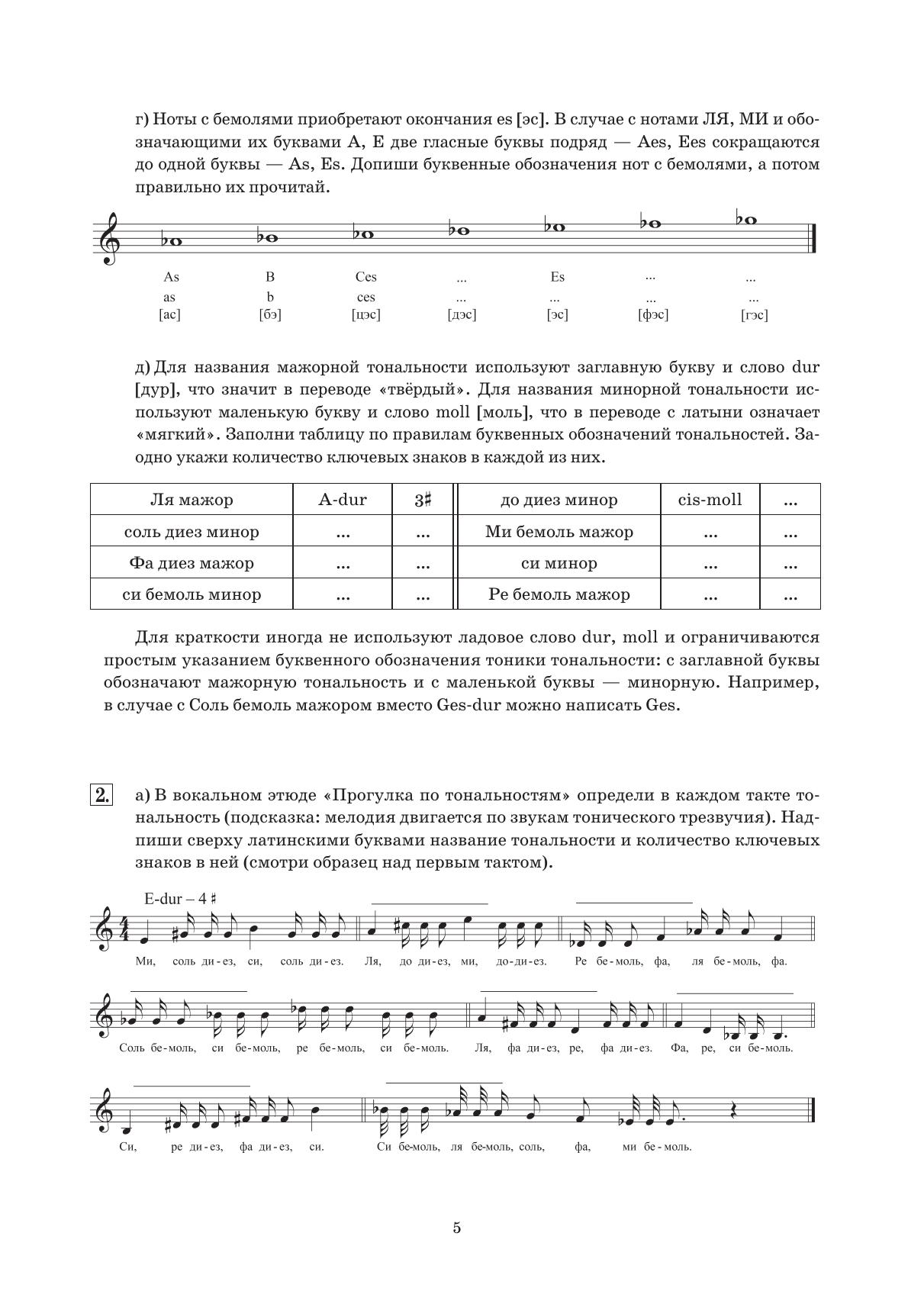 г) Ноты с бемолями приобретают окончания es [эс]. В случае с нотами ЛЯ, МИ и обозначающими их буквами A, E две гласные буквы подряд — Aes, Ees сокращаются до одной буквы — As, Es. Допиши буквенные обозначения нот с бемолями, а потом правильно их прочитай.

| As | B | Ces | ... | Es | ... | ... |
|---|---|---|---|---|---|---|
| as | b | ces | ... | ... | ... | ... |
| [ас] | [бэ] | [цэс] | [дэс] | [эс] | [фэс] | [гэс] |

д) Для названия мажорной тональности используют заглавную букву и слово dur [дур], что значит в переводе «твёрдый». Для названия минорной тональности используют маленькую букву и слово moll [моль], что в переводе с латыни означает «мягкий». Заполни таблицу по правилам буквенных обозначений тональностей. Заодно укажи количество ключевых знаков в каждой из них.

| Ля мажор | A-dur | 3♯ | до диез минор | cis-moll | ... |
|---|---|---|---|---|---|
| соль диез минор | ... | ... | Ми бемоль мажор | ... | ... |
| Фа диез мажор | ... | ... | си минор | ... | ... |
| си бемоль минор | ... | ... | Ре бемоль мажор | ... | ... |

Для краткости иногда не используют ладовое слово dur, moll и ограничиваются простым указанием буквенного обозначения тоники тональности: с заглавной буквы обозначают мажорную тональность и с маленькой буквы — минорную. Например, в случае с Соль бемоль мажором вместо Ges-dur можно написать Ges.

2. а) В вокальном этюде «Прогулка по тональностям» определи в каждом такте тональность (подсказка: мелодия двигается по звукам тонического трезвучия). Надпиши сверху латинскими буквами название тональности и количество ключевых знаков в ней (смотри образец над первым тактом).

E-dur – 4 ♯

Ми, соль ди-ез, си, соль ди-ез. Ля, до ди-ез, ми, до-ди-ез. Ре бе-моль, фа, ля бе-моль, фа.

Соль бе-моль, си бе-моль, ре бе-моль, си бе-моль. Ля, фа ди-ез, ре, фа ди-ез. Фа, ре, си бе-моль.

Си, ре ди-ез, фа ди-ез, си. Си бе-моль, ля бе-моль, соль, фа, ми бе-моль.

5